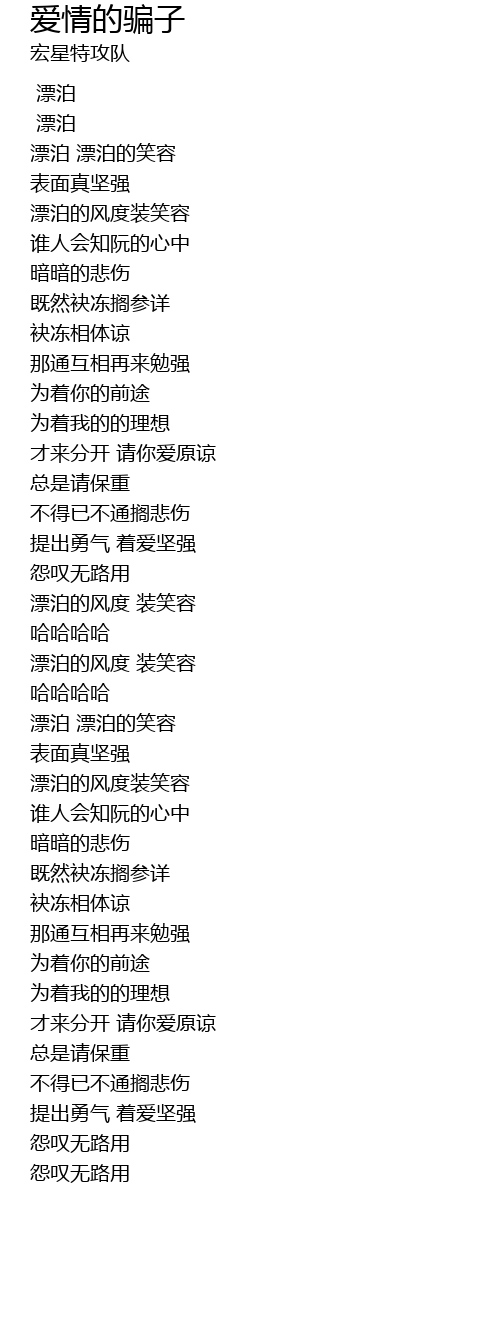 爱情的骗子
宏星特攻队

漂泊
漂泊
漂泊 漂泊的笑容
表面真坚强
漂泊的风度装笑容
谁人会知阮的心中
暗暗的悲伤
既然袂冻搁参详
袂冻相体谅
那通互相再来勉强
为着你的前途
为着我的的理想
才来分开 请你爱原谅
总是请保重
不得已不通搁悲伤
提出勇气 着爱坚强
怨叹无路用
漂泊的风度 装笑容
哈哈哈哈
漂泊的风度 装笑容
哈哈哈哈
漂泊 漂泊的笑容
表面真坚强
漂泊的风度装笑容
谁人会知阮的心中
暗暗的悲伤
既然袂冻搁参详
袂冻相体谅
那通互相再来勉强
为着你的前途
为着我的的理想
才来分开 请你爱原谅
总是请保重
不得已不通搁悲伤
提出勇气 着爱坚强
怨叹无路用
怨叹无路用